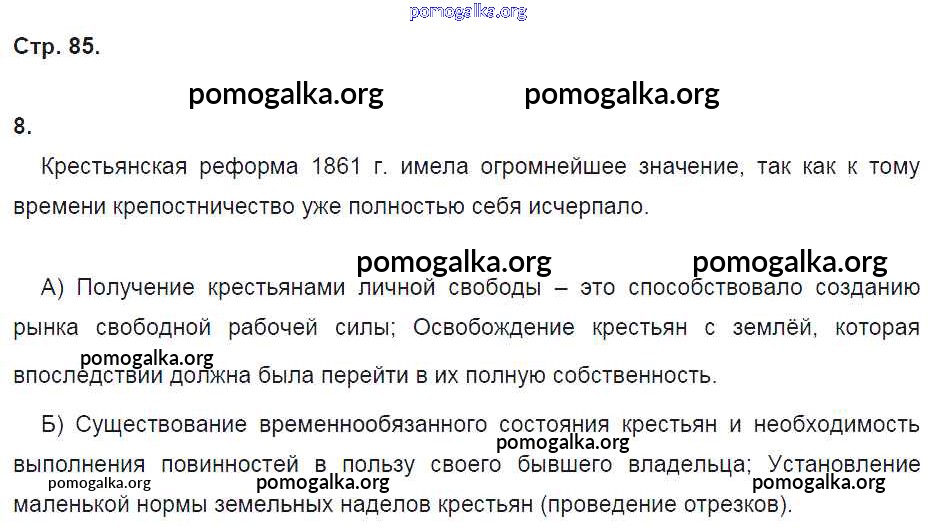 Стр. 85.

8.

Крестьянская реформа 1861 г. имела огромнейшее значение, так как к тому времени крепостничество уже полностью себя исчерпало.

А) Получение крестьянами личной свободы – это способствовало созданию рынка свободной рабочей силы; Освобождение крестьян с землёй, которая впоследствии должна была перейти в их полную собственность.

Б) Существование временнообязанного состояния крестьян и необходимость выполнения повинностей в пользу своего бывшего владельца; Установление маленькой нормы земельных наделов крестьян (проведение отрезков).

pomogalka.org